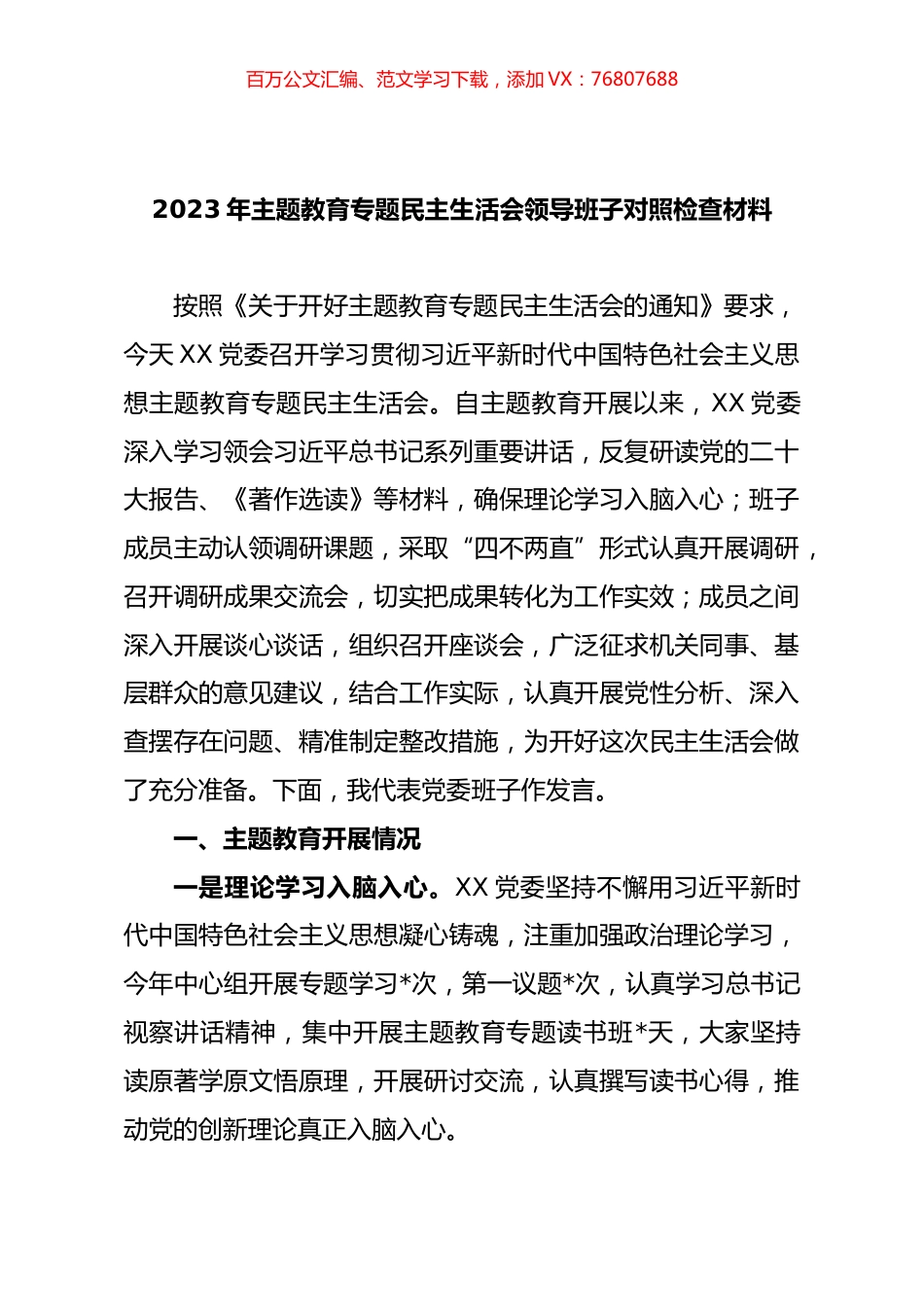 百万公文汇编、范文学习下载，添加 VX：76807688

2023 年主题教育专题民主生活会领导班子对照检查材料

按照《关于开好主题教育专题民主生活会的通知》要求，今天 XX 党委召开学习贯彻习近平新时代中国特色社会主义思想主题教育专题民主生活会。自主题教育开展以来，XX 党委深入学习领会习近平总书记系列重要讲话，反复研读党的二十大报告、《著作选读》等材料，确保理论学习入脑入心；班子成员主动认领调研课题，采取“四不两直”形式认真开展调研，召开调研成果交流会，切实把成果转化为工作实效；成员之间深入开展谈心谈话，组织召开座谈会，广泛征求机关同事、基层群众的意见建议，结合工作实际，认真开展党性分析、深入查摆存在问题、精准制定整改措施，为开好这次民主生活会做了充分准备。下面，我代表党委班子作发言。

一、主题教育开展情况

一是理论学习入脑入心。XX 党委坚持不懈用习近平新时代中国特色社会主义思想凝心铸魂，注重加强政治理论学习，今年中心组开展专题学习*次，第一议题*次，认真学习总书记视察讲话精神，集中开展主题教育专题读书班*天，大家坚持读原著学原文悟原理，开展研讨交流，认真撰写读书心得，推动党的创新理论真正入脑入心。